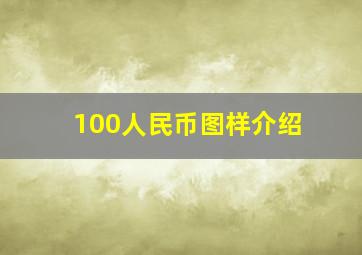 100人民币图样介绍